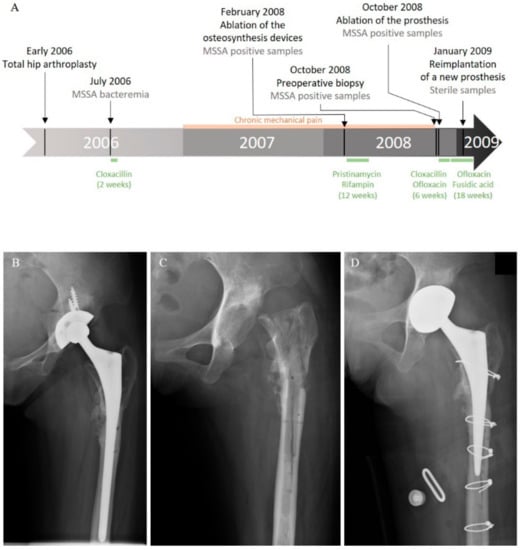 A

Early 2006
Total hip arthroplasty

July 2006
MSSA bacteremia

February 2008
Ablation of the osteosynthesis devices
MSSA positive samples

October 2008
Preoperative biopsy
MSSA positive samples

October 2008
Ablation of the prosthesis
MSSA positive samples

January 2009
Reimplantation of a new prosthesis
Sterile samples

Chronic mechanical pain

2006

2007

2008

2009

Cloxacillin
(2 weeks)

Pristinamycin
Rifampin
(12 weeks)

Cloxacillin
Ofloxacin
(6 weeks)

Ofloxacin
Fusidic acid
(18 weeks)

B

C

D